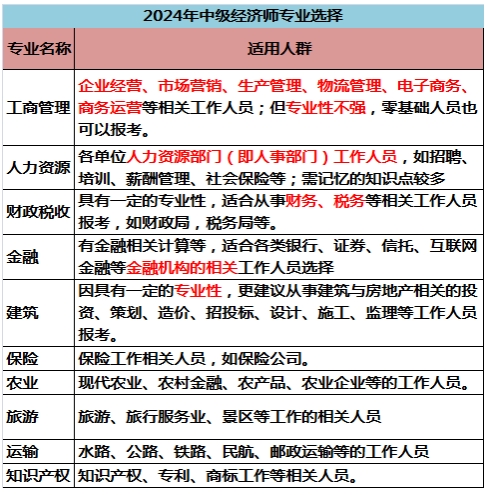 2024年中级经济师专业选择

| 专业名称 | 适用人群 |
|---|---|
| 工商管理 | 企业经营、市场营销、生产管理、物流管理、电子商务、商务运营等相关工作人员；但专业性不强，零基础人员也可以报考。 |
| 人力资源 | 各单位人力资源部门（即人事部门）工作人员，如招聘、培训、薪酬管理、社会保险等；需记忆的知识点较多 |
| 财政税收 | 具有一定的专业性，适合从事财务、税务等相关工作人员报考，如财政局，税务局等。 |
| 金融 | 有金融相关计算等，适合各类银行、证券、信托、互联网金融等金融机构的相关工作人员选择 |
| 建筑 | 因具有一定的专业性，更建议从事建筑与房地产相关的投资、策划、造价、招投标、设计、施工、监理等工作人员报考。 |
| 保险 | 保险工作相关人员，如保险公司。 |
| 农业 | 现代农业、农村金融、农产品、农业企业等的工作人员。 |
| 旅游 | 旅游、旅行服务业、景区等工作的相关人员 |
| 运输 | 水路、公路、铁路、民航、邮政运输等的工作人员 |
| 知识产权 | 知识产权、专利、商标工作等相关人员。 |